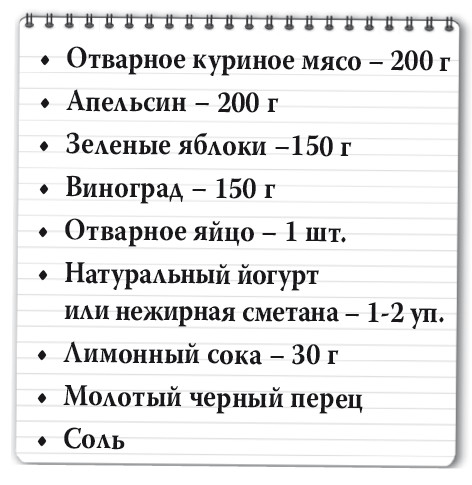 • Отварное куриное мясо – 200 г
• Апельсин – 200 г
• Зеленые яблоки –150 г
• Виноград – 150 г
• Отварное яйцо – 1 шт.
• Натуральный йогурт или нежирная сметана – 1-2 уп.
• Лимонный сока – 30 г
• Молотый черный перец
• Соль